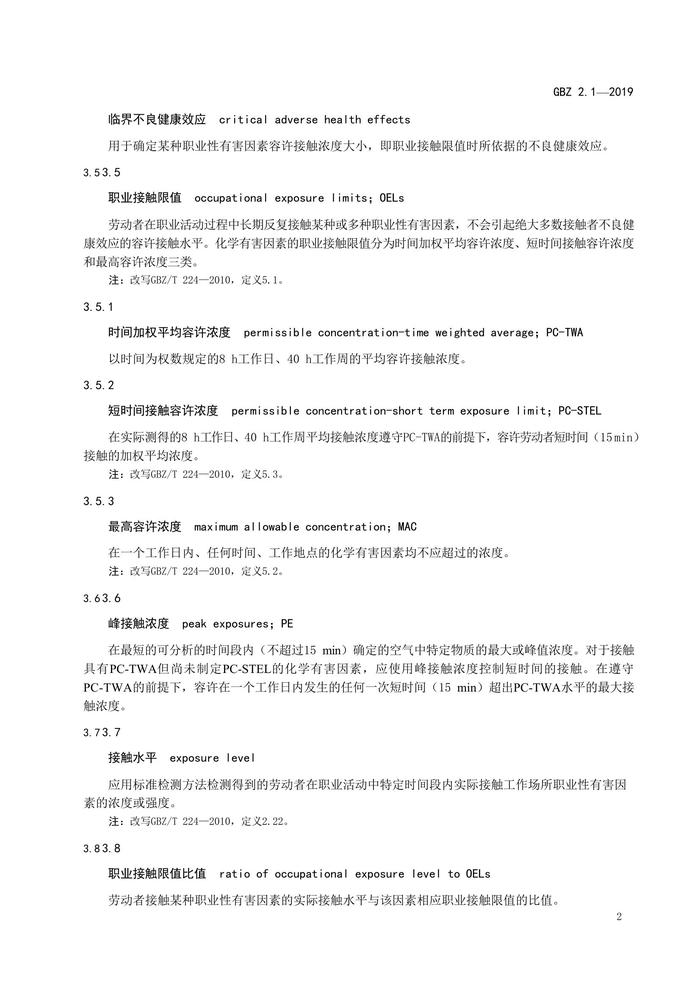 GBZ 2.1—2019

临界不良健康效应 critical adverse health effects

用于确定某种职业性有害因素容许接触浓度大小，即职业接触限值时所依据的不良健康效应。

3.53.5

职业接触限值 occupational exposure limits; OELs

劳动者在职业活动过程中长期反复接触某种或多种职业性有害因素，不会引起绝大多数接触者不良健康效应的容许接触水平。化学有害因素的职业接触限值分为时间加权平均容许浓度、短时间接触容许浓度和最高容许浓度三类。

注：改写GBZ/T 224—2010，定义5.1。

3.5.1

时间加权平均容许浓度 permissible concentration-time weighted average; PC-TWA

以时间为权数规定的8 h工作日、40 h工作周的平均容许接触浓度。

3.5.2

短时间接触容许浓度 permissible concentration-short term exposure limit; PC-STEL

在实际测得的8 h工作日、40 h工作周平均接触浓度遵守PC-TWA的前提下，容许劳动者短时间（15min）接触的加权平均浓度。

注：改写GBZ/T 224—2010，定义5.3。

3.5.3

最高容许浓度 maximum allowable concentration; MAC

在一个工作日内、任何时间、工作地点的化学有害因素均不应超过的浓度。

注：改写GBZ/T 224—2010，定义5.2。

3.63.6

峰接触浓度 peak exposures; PE

在最短的可分析的时间段内（不超过15 min）确定的空气中特定物质的最大或峰值浓度。对于接触具有PC-TWA但尚未制定PC-STEL的化学有害因素，应使用峰接触浓度控制短时间的接触。在遵守PC-TWA的前提下，容许在一个工作日内发生的任何一次短时间（15 min）超出PC-TWA水平的最大接触浓度。

3.73.7

接触水平 exposure level

应用标准检测方法检测得到的劳动者在职业活动中特定时间段内实际接触工作场所职业性有害因素的浓度或强度。

注：改写GBZ/T 224—2010，定义2.22。

3.83.8

职业接触限值比值 ratio of occupational exposure level to OELs

劳动者接触某种职业性有害因素的实际接触水平与该因素相应职业接触限值的比值。

2